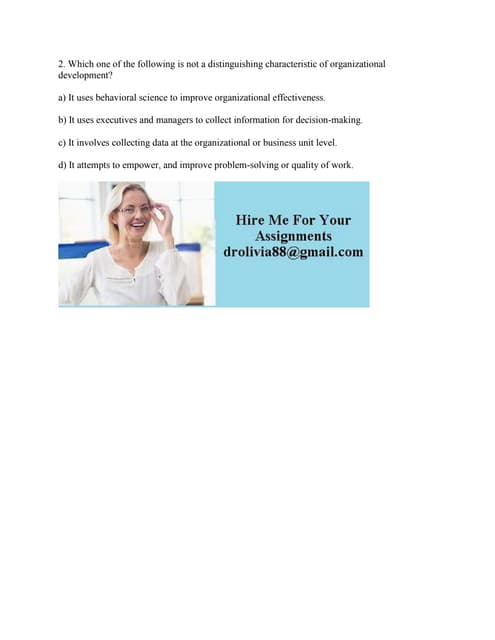 2. Which one of the following is not a distinguishing characteristic of organizational development?

a) It uses behavioral science to improve organizational effectiveness.

b) It uses executives and managers to collect information for decision-making.

c) It involves collecting data at the organizational or business unit level.

d) It attempts to empower, and improve problem-solving or quality of work.

Hire Me For Your Assignments
drolivia88@gmail.com